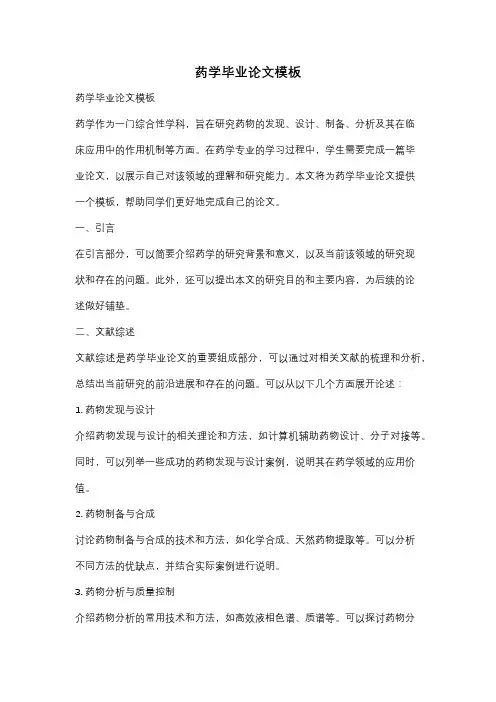 药学毕业论文模板

药学毕业论文模板

药学作为一门综合性学科，旨在研究药物的发现、设计、制备、分析及其在临床应用中的作用机制等方面。在药学专业的学习过程中，学生需要完成一篇毕业论文，以展示自己对该领域的理解和研究能力。本文将为药学毕业论文提供一个模板，帮助同学们更好地完成自己的论文。

一、引言

在引言部分，可以简要介绍药学的研究背景和意义，以及当前该领域的研究现状和存在的问题。此外，还可以提出本文的研究目的和主要内容，为后续的论述做好铺垫。

二、文献综述

文献综述是药学毕业论文的重要组成部分，可以通过对相关文献的梳理和分析，总结出当前研究的前沿进展和存在的问题。可以从以下几个方面展开论述：

1. 药物发现与设计

介绍药物发现与设计的相关理论和方法，如计算机辅助药物设计、分子对接等。同时，可以列举一些成功的药物发现与设计案例，说明其在药学领域的应用价值。

2. 药物制备与合成

讨论药物制备与合成的技术和方法，如化学合成、天然药物提取等。可以分析不同方法的优缺点，并结合实际案例进行说明。

3. 药物分析与质量控制

介绍药物分析的常用技术和方法，如高效液相色谱、质谱等。可以探讨药物分